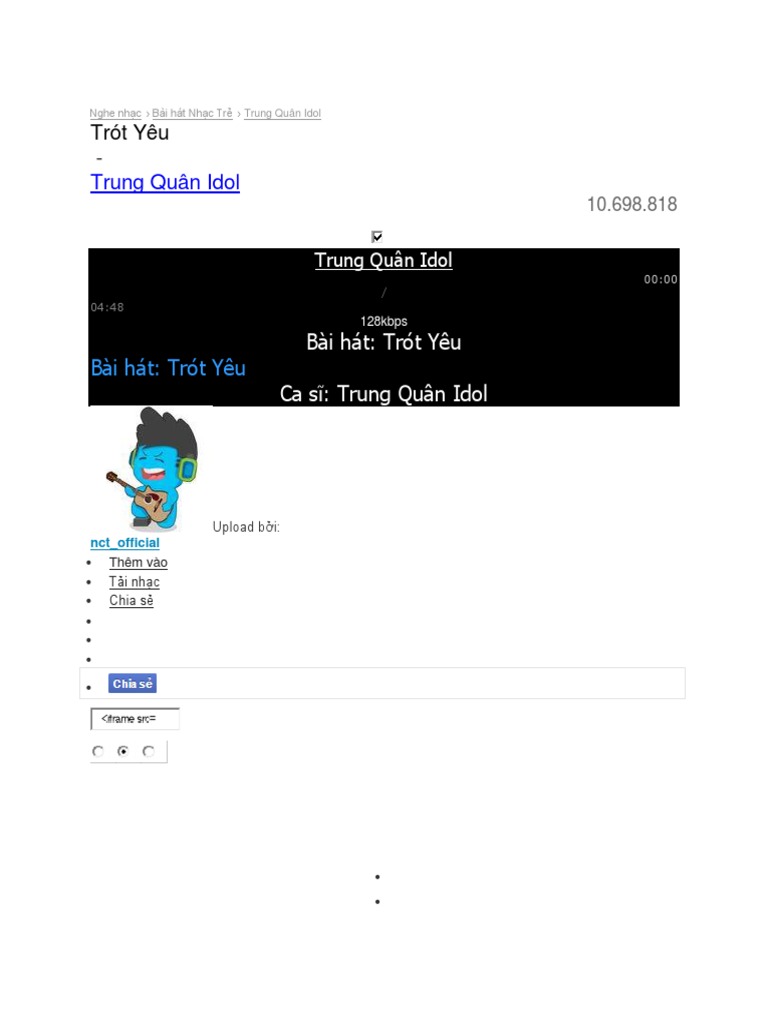 Nghe nhạc › Bài hát Nhạc Trẻ › Trung Quân Idol

Trót Yêu

-

Trung Quân Idol

10.698.818

☑

Trung Quân Idol

00:00

/

04:48

128kbps

Bài hát: Trót Yêu

Bài hát: Trót Yêu

Ca sĩ: Trung Quân Idol

Upload bởi:

nct_official

• Thêm vào
• Tải nhạc
• Chia sẻ
•
•
•
• Chia sẻ

<iframe src=

•
•